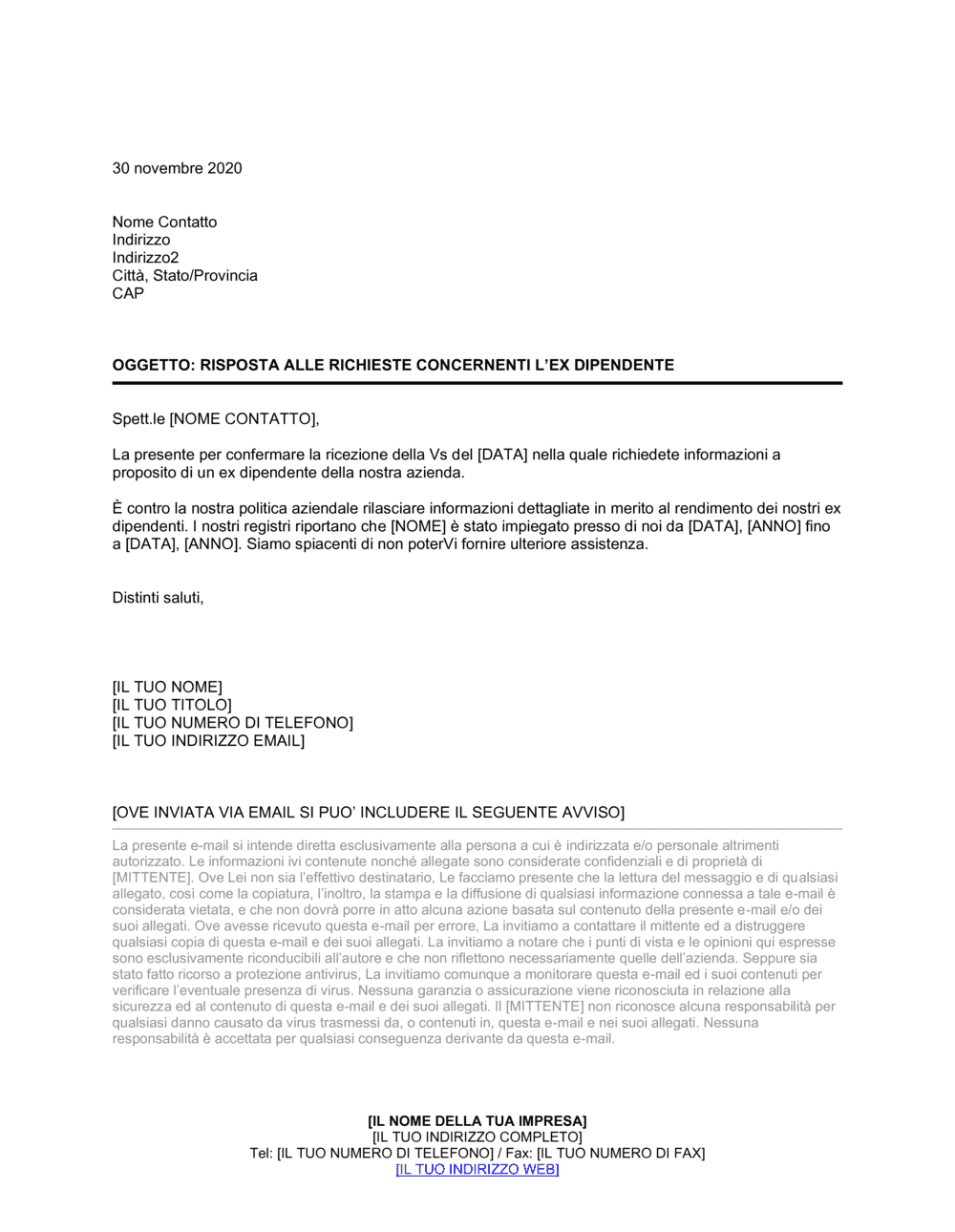 30 novembre 2020

Nome Contatto
Indirizzo
Indirizzo2
Città, Stato/Provincia
CAP

OGGETTO: RISPOSTA ALLE RICHIESTE CONCERNENTI L'EX DIPENDENTE

Spett.le [NOME CONTATTO],

La presente per confermare la ricezione della Vs del [DATA] nella quale richiedete informazioni a proposito di un ex dipendente della nostra azienda.

È contro la nostra politica aziendale rilasciare informazioni dettagliate in merito al rendimento dei nostri ex dipendenti. I nostri registri riportano che [NOME] è stato impiegato presso di noi da [DATA], [ANNO] fino a [DATA], [ANNO]. Siamo spiacenti di non poterVi fornire ulteriore assistenza.

Distinti saluti,

[IL TUO NOME]
[IL TUO TITOLO]
[IL TUO NUMERO DI TELEFONO]
[IL TUO INDIRIZZO EMAIL]

[OVE INVIATA VIA EMAIL SI PUO' INCLUDERE IL SEGUENTE AVVISO]

La presente e-mail si intende diretta esclusivamente alla persona a cui è indirizzata e/o personale altrimenti autorizzato. Le informazioni ivi contenute nonché allegate sono considerate confidenziali e di proprietà di [MITTENTE]. Ove Lei non sia l'effettivo destinatario, Le facciamo presente che la lettura del messaggio e di qualsiasi allegato, così come la copiatura, l'inoltro, la stampa e la diffusione di qualsiasi informazione connessa a tale e-mail è considerata vietata, e che non dovrà porre in atto alcuna azione basata sul contenuto della presente e-mail e/o dei suoi allegati. Ove avesse ricevuto questa e-mail per errore, La invitiamo a contattare il mittente ed a distruggere qualsiasi copia di questa e-mail e dei suoi allegati. La invitiamo a notare che i punti di vista e le opinioni qui espresse sono esclusivamente riconducibili all'autore e che non riflettono necessariamente quelle dell'azienda. Seppure sia stato fatto ricorso a protezione antivirus, La invitiamo comunque a monitorare questa e-mail ed i suoi contenuti per verificare l'eventuale presenza di virus. Nessuna garanzia o assicurazione viene riconosciuta in relazione alla sicurezza ed al contenuto di questa e-mail e dei suoi allegati. Il [MITTENTE] non riconosce alcuna responsabilità per qualsiasi danno causato da virus trasmessi da, o contenuti in, questa e-mail e nei suoi allegati. Nessuna responsabilità è accettata per qualsiasi conseguenza derivante da questa e-mail.

[IL NOME DELLA TUA IMPRESA]
[IL TUO INDIRIZZO COMPLETO]
Tel: [IL TUO NUMERO DI TELEFONO] / Fax: [IL TUO NUMERO DI FAX]
[IL TUO INDIRIZZO WEB]